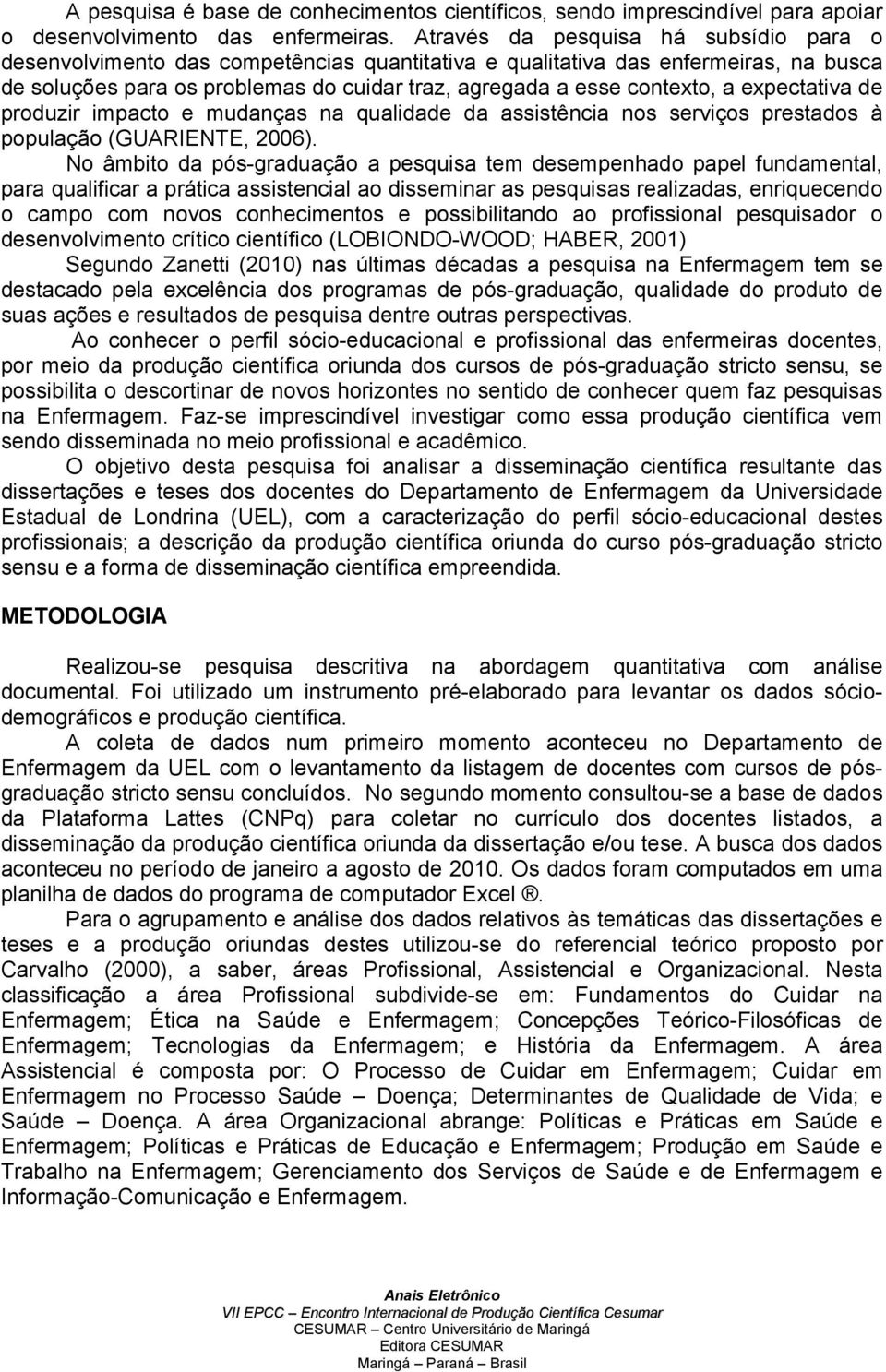 A pesquisa é base de conhecimentos científicos, sendo imprescindível para apoiar o desenvolvimento das enfermeiras. Através da pesquisa há subsídio para o desenvolvimento das competências quantitativa e qualitativa das enfermeiras, na busca de soluções para os problemas do cuidar traz, agregada a esse contexto, a expectativa de produzir impacto e mudanças na qualidade da assistência nos serviços prestados à população (GUARIENTE, 2006).

No âmbito da pós-graduação a pesquisa tem desempenhado papel fundamental, para qualificar a prática assistencial ao disseminar as pesquisas realizadas, enriquecendo o campo com novos conhecimentos e possibilitando ao profissional pesquisador o desenvolvimento crítico científico (LOBIONDO-WOOD; HABER, 2001)

Segundo Zanetti (2010) nas últimas décadas a pesquisa na Enfermagem tem se destacado pela excelência dos programas de pós-graduação, qualidade do produto de suas ações e resultados de pesquisa dentre outras perspectivas.

Ao conhecer o perfil sócio-educacional e profissional das enfermeiras docentes, por meio da produção científica oriunda dos cursos de pós-graduação stricto sensu, se possibilita o descortinar de novos horizontes no sentido de conhecer quem faz pesquisas na Enfermagem. Faz-se imprescindível investigar como essa produção científica vem sendo disseminada no meio profissional e acadêmico.

O objetivo desta pesquisa foi analisar a disseminação científica resultante das dissertações e teses dos docentes do Departamento de Enfermagem da Universidade Estadual de Londrina (UEL), com a caracterização do perfil sócio-educacional destes profissionais; a descrição da produção científica oriunda do curso pós-graduação stricto sensu e a forma de disseminação científica empreendida.

METODOLOGIA

Realizou-se pesquisa descritiva na abordagem quantitativa com análise documental. Foi utilizado um instrumento pré-elaborado para levantar os dados sócio-demográficos e produção científica.

A coleta de dados num primeiro momento aconteceu no Departamento de Enfermagem da UEL com o levantamento da listagem de docentes com cursos de pós-graduação stricto sensu concluídos. No segundo momento consultou-se a base de dados da Plataforma Lattes (CNPq) para coletar no currículo dos docentes listados, a disseminação da produção científica oriunda da dissertação e/ou tese. A busca dos dados aconteceu no período de janeiro a agosto de 2010. Os dados foram computados em uma planilha de dados do programa de computador Excel ®.

Para o agrupamento e análise dos dados relativos às temáticas das dissertações e teses e a produção oriundas destes utilizou-se do referencial teórico proposto por Carvalho (2000), a saber, áreas Profissional, Assistencial e Organizacional. Nesta classificação a área Profissional subdivide-se em: Fundamentos do Cuidar na Enfermagem; Ética na Saúde e Enfermagem; Concepções Teórico-Filosóficas de Enfermagem; Tecnologias da Enfermagem; e História da Enfermagem. A área Assistencial é composta por: O Processo de Cuidar em Enfermagem; Cuidar em Enfermagem no Processo Saúde – Doença; Determinantes de Qualidade de Vida; e Saúde – Doença. A área Organizacional abrange: Políticas e Práticas em Saúde e Enfermagem; Políticas e Práticas de Educação e Enfermagem; Produção em Saúde e Trabalho na Enfermagem; Gerenciamento dos Serviços de Saúde e de Enfermagem e Informação-Comunicação e Enfermagem.

Anais Eletrônico
VII EPCC – Encontro Internacional de Produção Científica Cesumar
CESUMAR – Centro Universitário de Maringá
Editora CESUMAR
Maringá – Paraná – Brasil